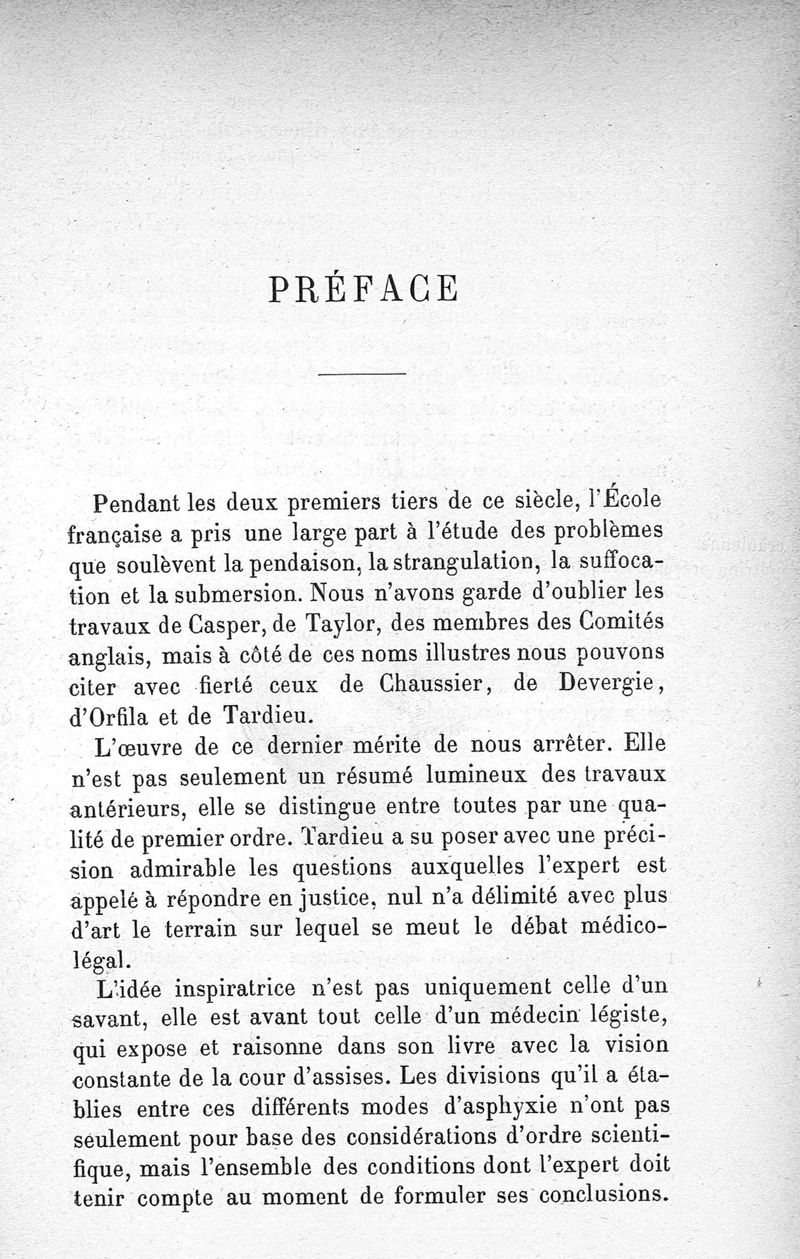 PRÉFACE

Pendant les deux premiers tiers de ce siècle, l'École française a pris une large part à l'étude des problèmes que soulèvent la pendaison, la strangulation, la suffocation et la submersion. Nous n'avons garde d'oublier les travaux de Casper, de Taylor, des membres des Comités anglais, mais à côté de ces noms illustres nous pouvons citer avec fierté ceux de Chaussier, de Devergie, d'Orfila et de Tardieu.

L'œuvre de ce dernier mérite de nous arrêter. Elle n'est pas seulement un résumé lumineux des travaux antérieurs, elle se distingue entre toutes par une qualité de premier ordre. Tardieu a su poser avec une précision admirable les questions auxquelles l'expert est appelé à répondre en justice, nul n'a délimité avec plus d'art le terrain sur lequel se meut le débat médico-légal.

L'idée inspiratrice n'est pas uniquement celle d'un savant, elle est avant tout celle d'un médecin légiste, qui expose et raisonne dans son livre avec la vision constante de la cour d'assises. Les divisions qu'il a établies entre ces différents modes d'asphyxie n'ont pas seulement pour base des considérations d'ordre scientifique, mais l'ensemble des conditions dont l'expert doit tenir compte au moment de formuler ses conclusions.